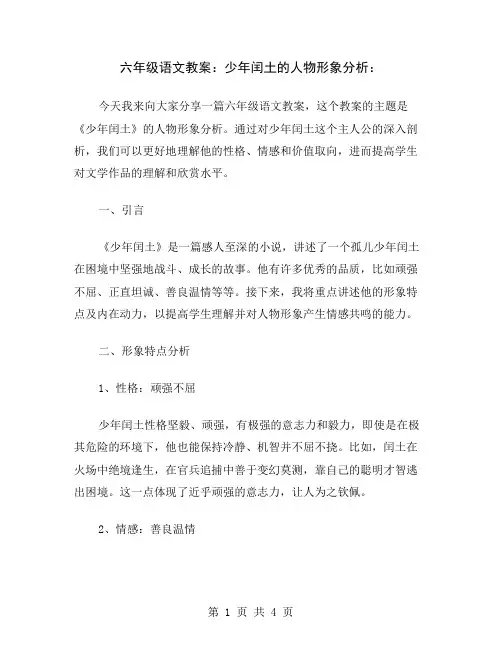 六年级语文教案：少年闰土的人物形象分析：

今天我来向大家分享一篇六年级语文教案，这个教案的主题是《少年闰土》的人物形象分析。通过对少年闰土这个主人公的深入剖析，我们可以更好地理解他的性格、情感和价值取向，进而提高学生对文学作品的理解和欣赏水平。

一、引言

《少年闰土》是一篇感人至深的小说，讲述了一个孤儿少年闰土在困境中坚强地战斗、成长的故事。他有许多优秀的品质，比如顽强不屈、正直坦诚、善良温情等等。接下来，我将重点讲述他的形象特点及内在动力，以提高学生理解并对人物形象产生情感共鸣的能力。

二、形象特点分析

1、性格：顽强不屈

少年闰土性格坚毅、顽强，有极强的意志力和毅力，即使是在极其危险的环境下，他也能保持冷静、机智并不屈不挠。比如，闰土在火场中绝境逢生，在官兵追捕中善于变幻莫测，靠自己的聪明才智逃出困境。这一点体现了近乎顽强的意志力，让人为之钦佩。

2、情感：善良温情

第 1 页 共 4 页